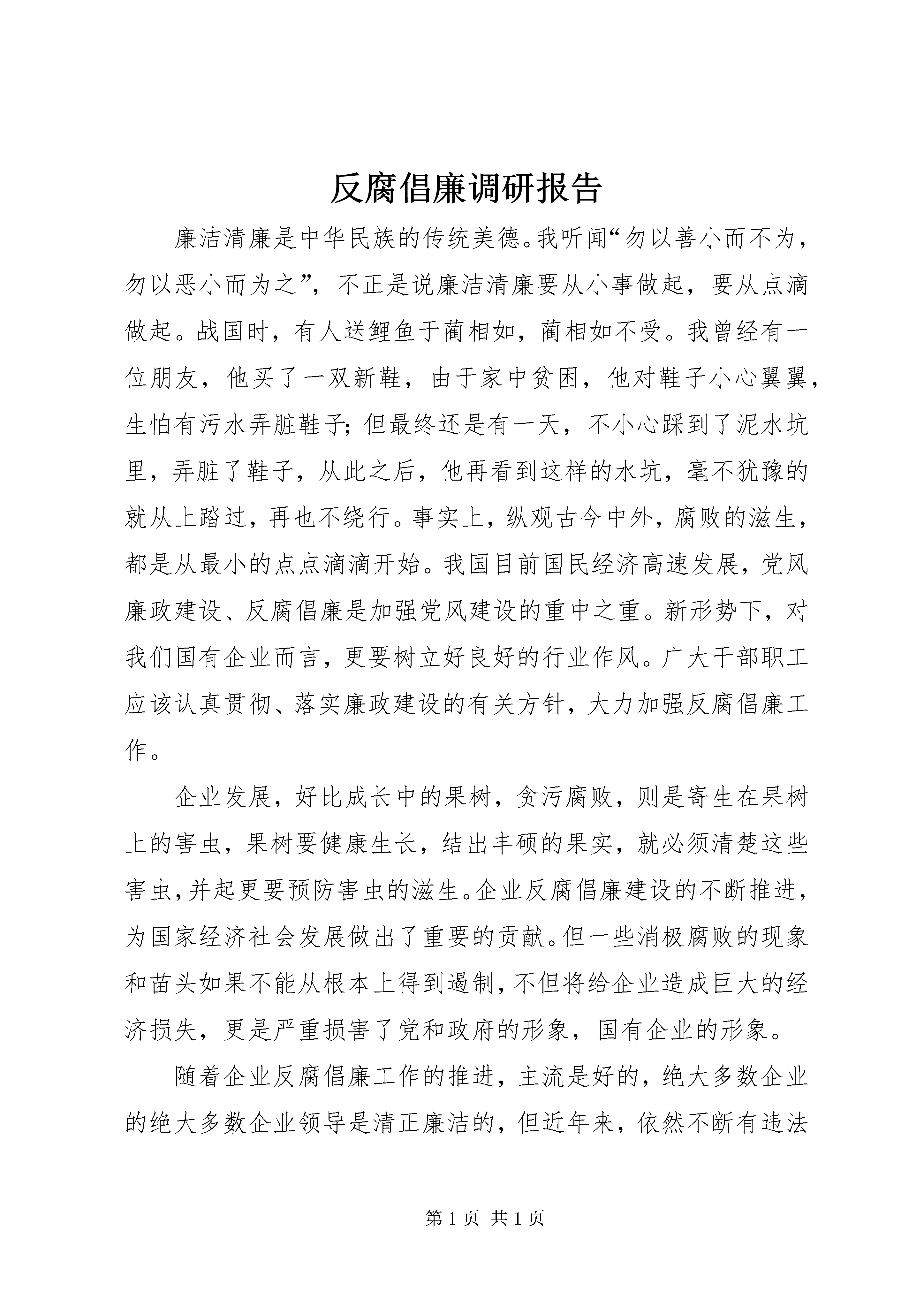 反腐倡廉调研报告

廉洁清廉是中华民族的传统美德。我听闻“勿以善小而不为，勿以恶小而为之”，不正是说廉洁清廉要从小事做起，要从点滴做起。战国时，有人送鲤鱼于蔺相如，蔺相如不受。我曾经有一位朋友，他买了一双新鞋，由于家中贫困，他对鞋子小心翼翼，生怕有污水弄脏鞋子；但最终还是有一天，不小心踩到了泥水坑里，弄脏了鞋子，从此之后，他再看到这样的水坑，毫不犹豫的就从上踏过，再也不绕行。事实上，纵观古今中外，腐败的滋生，都是从最小的点点滴滴开始。我国目前国民经济高速发展，党风廉政建设、反腐倡廉是加强党风建设的重中之重。新形势下，对我们国有企业而言，更要树立好良好的行业作风。广大干部职工应该认真贯彻、落实廉政建设的有关方针，大力加强反腐倡廉工作。

企业发展，好比成长中的果树，贪污腐败，则是寄生在果树上的害虫，果树要健康生长，结出丰硕的果实，就必须清楚这些害虫，并起更要预防害虫的滋生。企业反腐倡廉建设的不断推进，为国家经济社会发展做出了重要的贡献。但一些消极腐败的现象和苗头如果不能从根本上得到遏制，不但将给企业造成巨大的经济损失，更是严重损害了党和政府的形象，国有企业的形象。

随着企业反腐倡廉工作的推进，主流是好的，绝大多数企业的绝大多数企业领导是清正廉洁的，但近年来，依然不断有违法

第 1 页 共 1 页